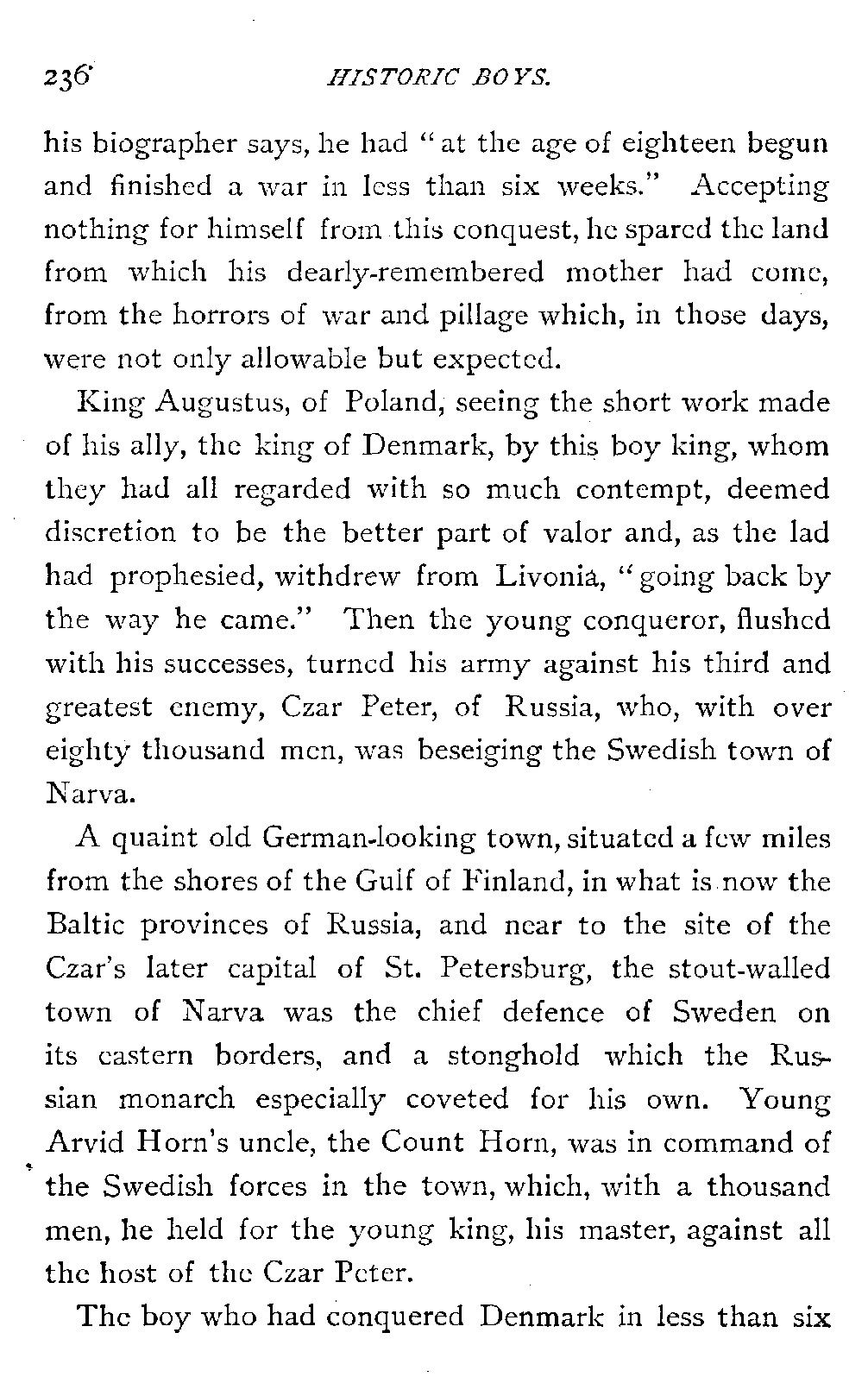 236 HISTORIC BOYS.

his biographer says, he had "at the age of eighteen begun and finished a war in less than six weeks." Accepting nothing for himself from this conquest, he spared the land from which his dearly-remembered mother had come, from the horrors of war and pillage which, in those days, were not only allowable but expected.

King Augustus, of Poland, seeing the short work made of his ally, the king of Denmark, by this boy king, whom they had all regarded with so much contempt, deemed discretion to be the better part of valor and, as the lad had prophesied, withdrew from Livonia, "going back by the way he came." Then the young conqueror, flushed with his successes, turned his army against his third and greatest enemy, Czar Peter, of Russia, who, with over eighty thousand men, was beseiging the Swedish town of Narva.

A quaint old German-looking town, situated a few miles from the shores of the Gulf of Finland, in what is now the Baltic provinces of Russia, and near to the site of the Czar's later capital of St. Petersburg, the stout-walled town of Narva was the chief defence of Sweden on its eastern borders, and a stonghold which the Russian monarch especially coveted for his own. Young Arvid Horn's uncle, the Count Horn, was in command of the Swedish forces in the town, which, with a thousand men, he held for the young king, his master, against all the host of the Czar Peter.

The boy who had conquered Denmark in less than six